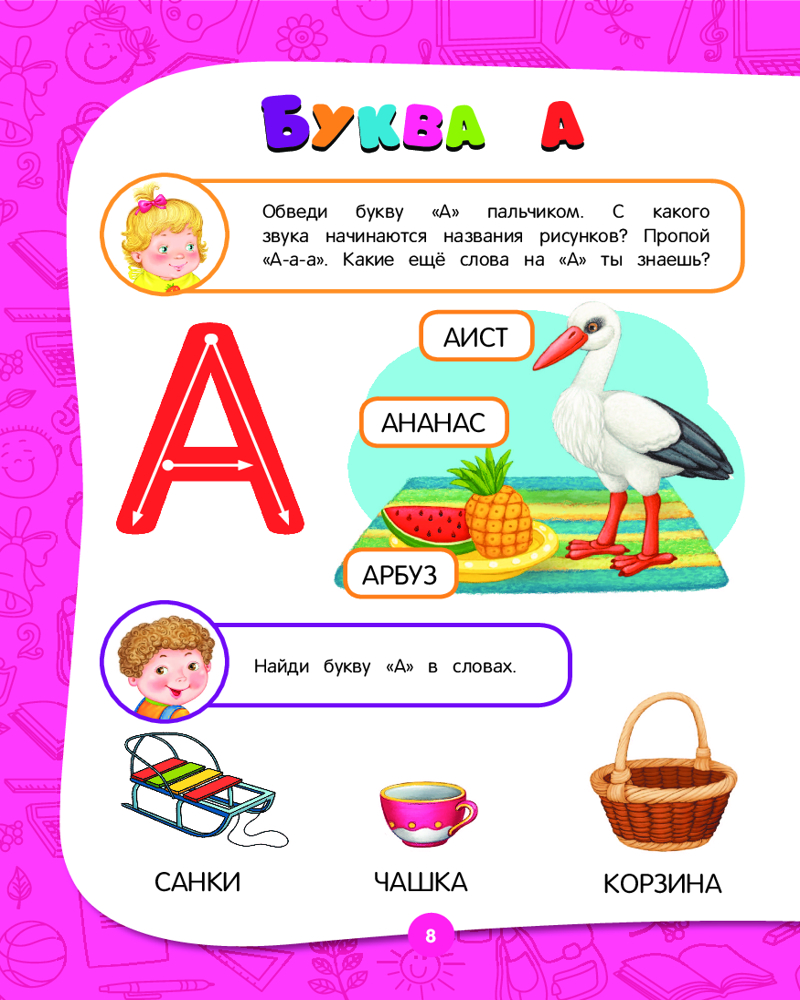 БУКВА А

Обведи букву «А» пальчиком. С какого звука начинаются названия рисунков? Пропой «А-а-а». Какие ещё слова на «А» ты знаешь?

А

АИСТ

АНАНАС

АРБУЗ

Найди букву «А» в словах.

САНКИ

ЧАШКА

КОРЗИНА

8